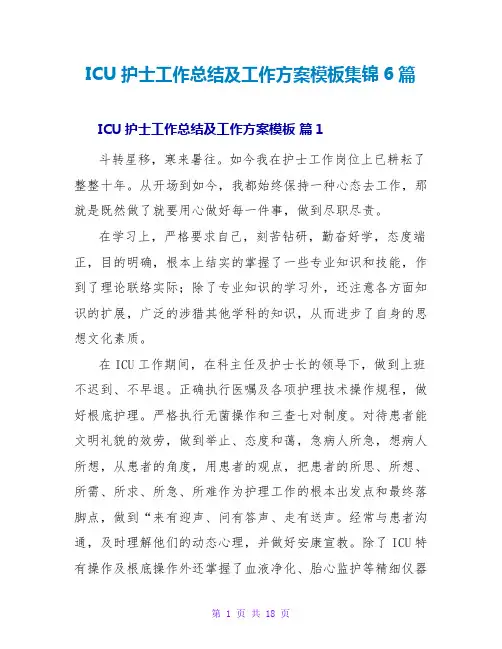 ICU 护士工作总结及工作方案模板集锦 6 篇

ICU 护士工作总结及工作方案模板 篇 1

斗转星移，寒来暑往。如今我在护士工作岗位上已耕耘了整整十年。从开场到如今，我都始终保持一种心态去工作，那就是既然做了就要用心做好每一件事，做到尽职尽责。

在学习上，严格要求自己，刻苦钻研，勤奋好学，态度端正，目的明确，根本上结实的掌握了一些专业知识和技能，作到了理论联络实际；除了专业知识的学习外，还注意各方面知识的扩展，广泛的涉猎其他学科的知识，从而进步了自身的思想文化素质。

在 ICU 工作期间，在科主任及护士长的领导下，做到上班不迟到、不早退。正确执行医嘱及各项护理技术操作规程，做好根底护理。严格执行无菌操作和三查七对制度。对待患者能文明礼貌的效劳，做到举止、态度和蔼，急病人所急，想病人所想，从患者的角度，用患者的观点，把患者的所思、所想、所需、所求、所急、所难作为护理工作的根本出发点和最终落脚点，做到“来有迎声、问有答声、走有送声。经常与患者沟通，及时理解他们的动态心理，并做好安康宣教。除了 ICU 特有操作及根底操作外还掌握了血液净化、胎心监护等精细仪器

第 1 页 共 18 页